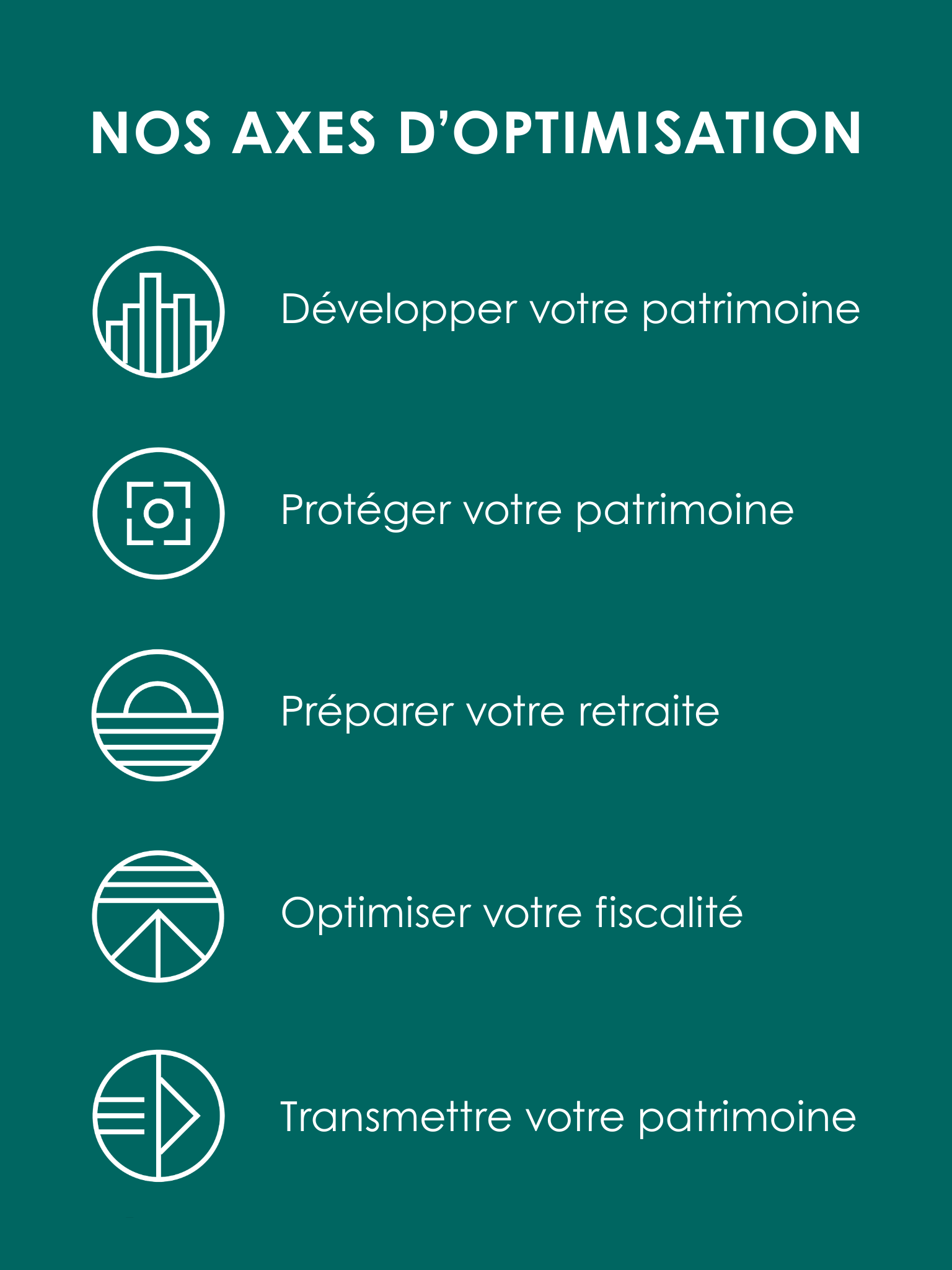 NOS AXES D'OPTIMISATION

Développer votre patrimoine

Protéger votre patrimoine

Préparer votre retraite

Optimiser votre fiscalité

Transmettre votre patrimoine